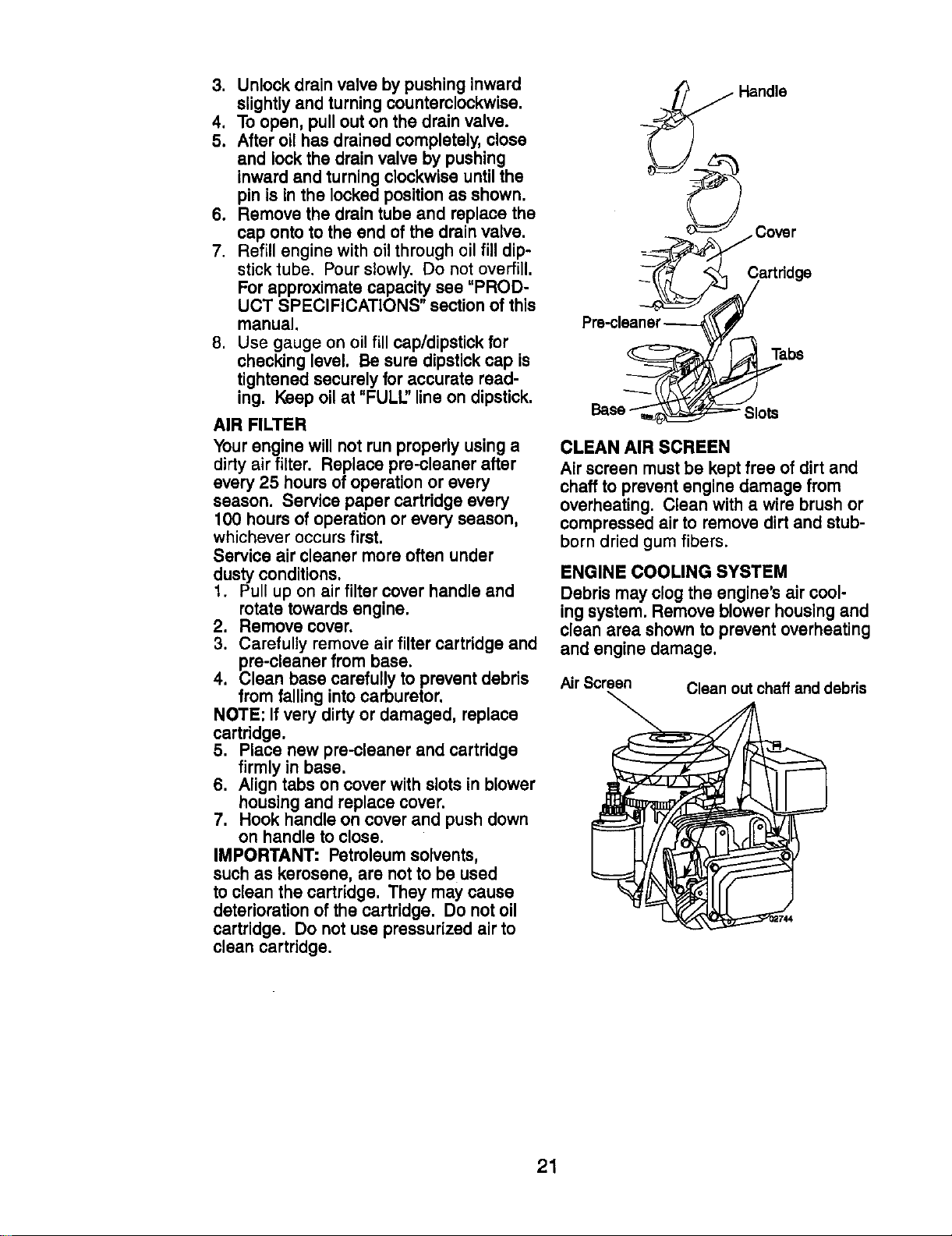 3. Unlock drain valve by pushing inward slightly and turning counterclockwise.
4. To open, pull out on the drain valve.
5. After oil has drained completely, close and lock the drain valve by pushing inward and turning clockwise until the pin is in the locked position as shown.
6. Remove the drain tube and replace the cap onto to the end of the drain valve.
7. Refill engine with oil through oil fill dipstick tube. Pour slowly. Do not overfill. For approximate capacity see "PRODUCT SPECIFICATIONS" section of this manual.
8. Use gauge on oil fill cap/dipstick for checking level. Be sure dipstick cap is tightened securely for accurate reading. Keep oil at "FULL" line on dipstick.

AIR FILTER
Your engine will not run properly using a dirty air filter. Replace pre-cleaner after every 25 hours of operation or every season. Service paper cartridge every 100 hours of operation or every season, whichever occurs first.
Service air cleaner more often under dusty conditions.
1. Pull up on air filter cover handle and rotate towards engine.
2. Remove cover.
3. Carefully remove air filter cartridge and pre-cleaner from base.
4. Clean base carefully to prevent debris from falling into carburetor.
NOTE: If very dirty or damaged, replace cartridge.
5. Place new pre-cleaner and cartridge firmly in base.
6. Align tabs on cover with slots in blower housing and replace cover.
7. Hook handle on cover and push down on handle to close.
IMPORTANT: Petroleum solvents, such as kerosene, are not to be used to clean the cartridge. They may cause deterioration of the cartridge. Do not oil cartridge. Do not use pressurized air to clean cartridge.

Handle
Cover
Cartridge
Pre-cleaner
Tabs
Base
Slots

CLEAN AIR SCREEN
Air screen must be kept free of dirt and chaff to prevent engine damage from overheating. Clean with a wire brush or compressed air to remove dirt and stubborn dried gum fibers.

ENGINE COOLING SYSTEM
Debris may clog the engine's air cooling system. Remove blower housing and clean area shown to prevent overheating and engine damage.

Air Screen
Clean out chaff and debris
02744

21